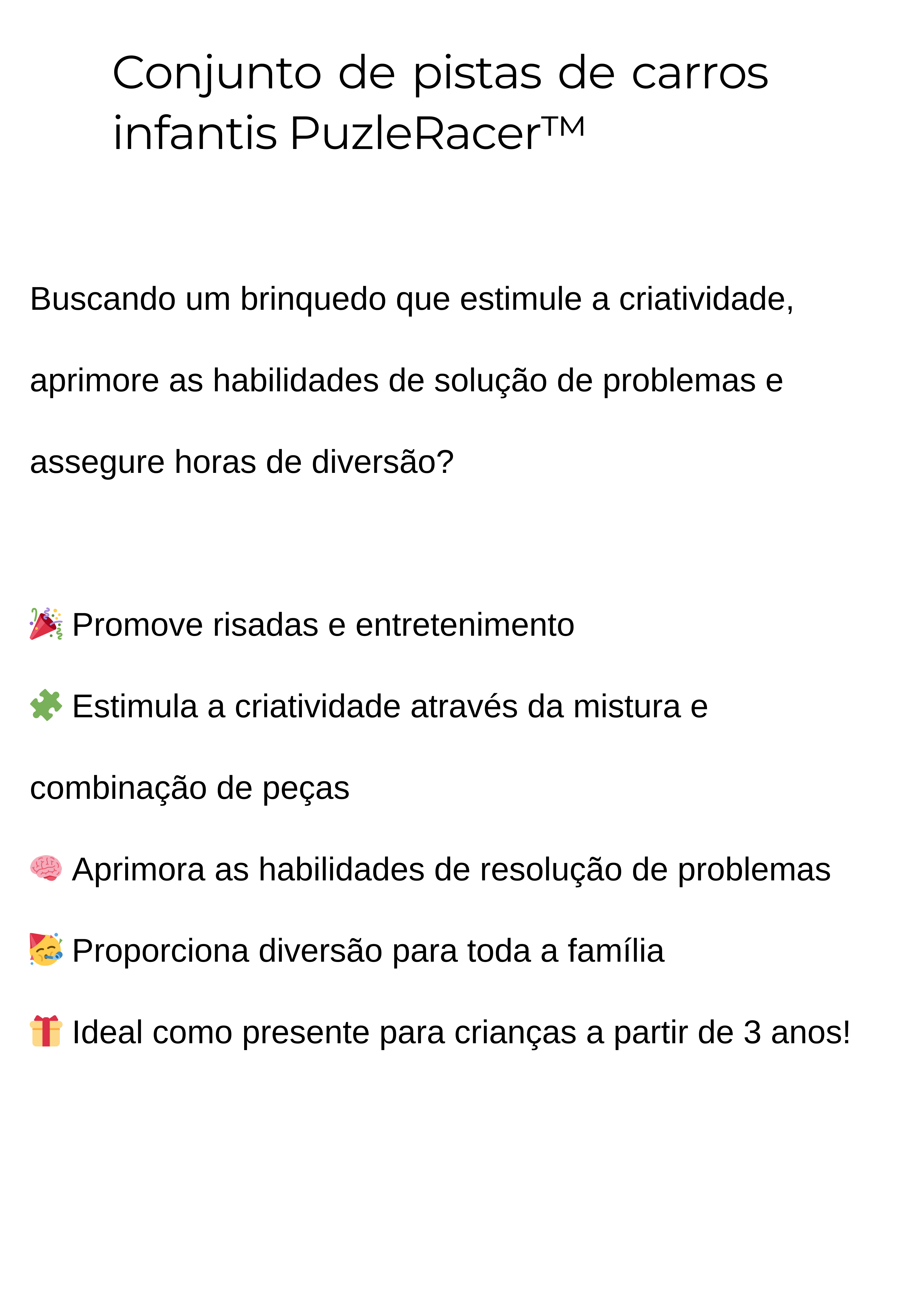 Conjunto de pistas de carros infantis PuzleRacer™

Buscando um brinquedo que estimule a criatividade, aprimore as habilidades de solução de problemas e assegure horas de diversão?

🎉 Promove risadas e entretenimento

🧩 Estimula a criatividade através da mistura e combinação de peças

🧠 Aprimora as habilidades de resolução de problemas

🥳 Proporciona diversão para toda a família

🎁 Ideal como presente para crianças a partir de 3 anos!